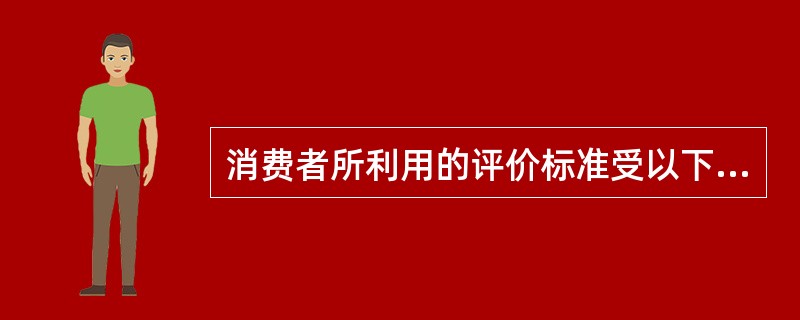 消费者所利用的评价标准受以下...